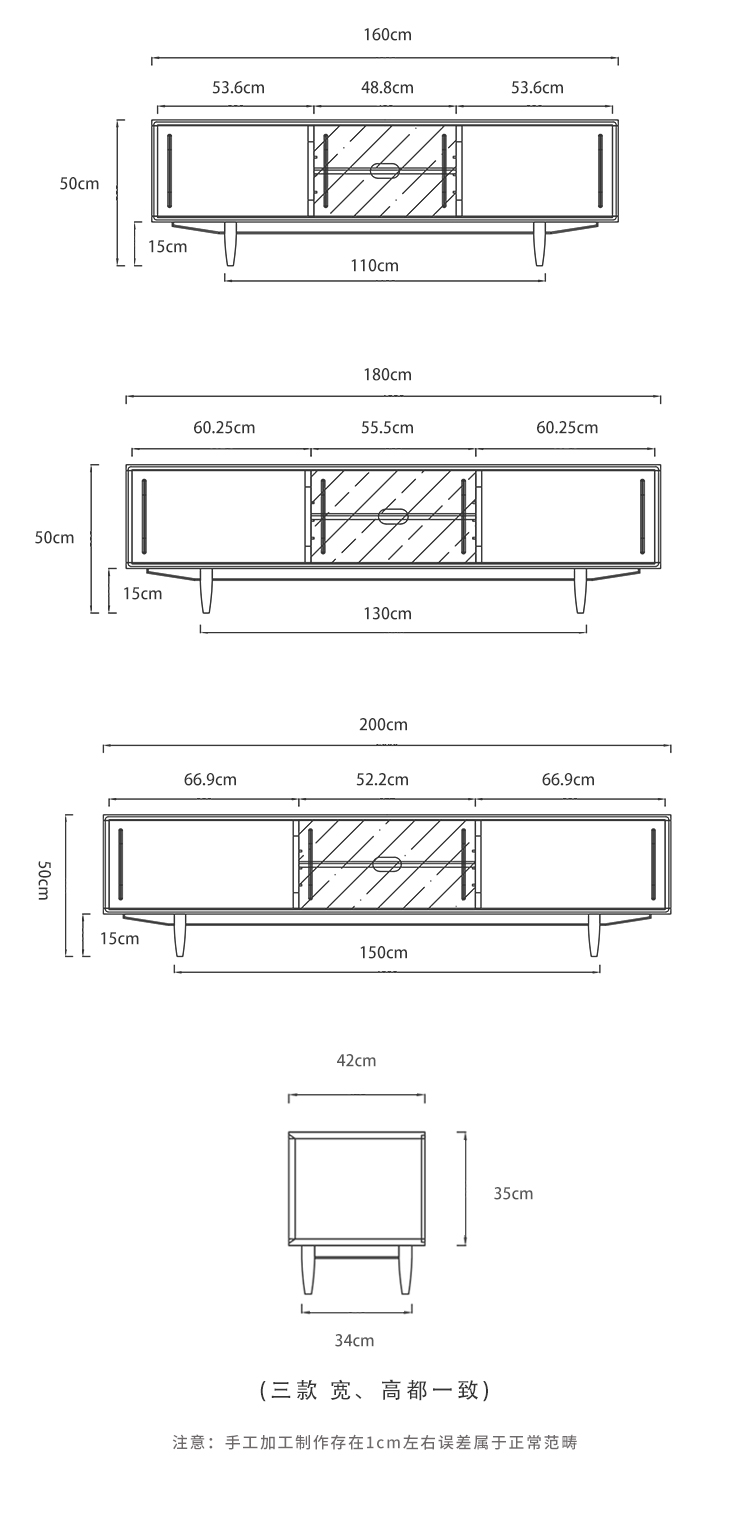 160cm
53.6cm
48.8cm
53.6cm
50cm
15cm
110cm

180cm
60.25cm
55.5cm
60.25cm
50cm
15cm
130cm

200cm
66.9cm
52.2cm
66.9cm
50cm
15cm
150cm

42cm
35cm
34cm

(三款 宽、高都一致)

注意：手工加工制作存在1cm左右误差属于正常范畴